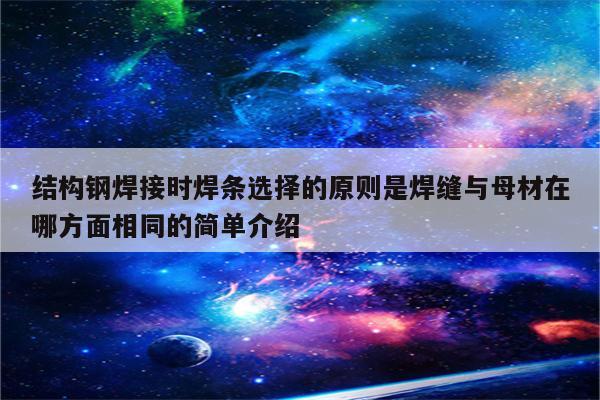 结构钢焊接时焊条选择的原则是焊缝与母材在哪方面相同的简单介绍